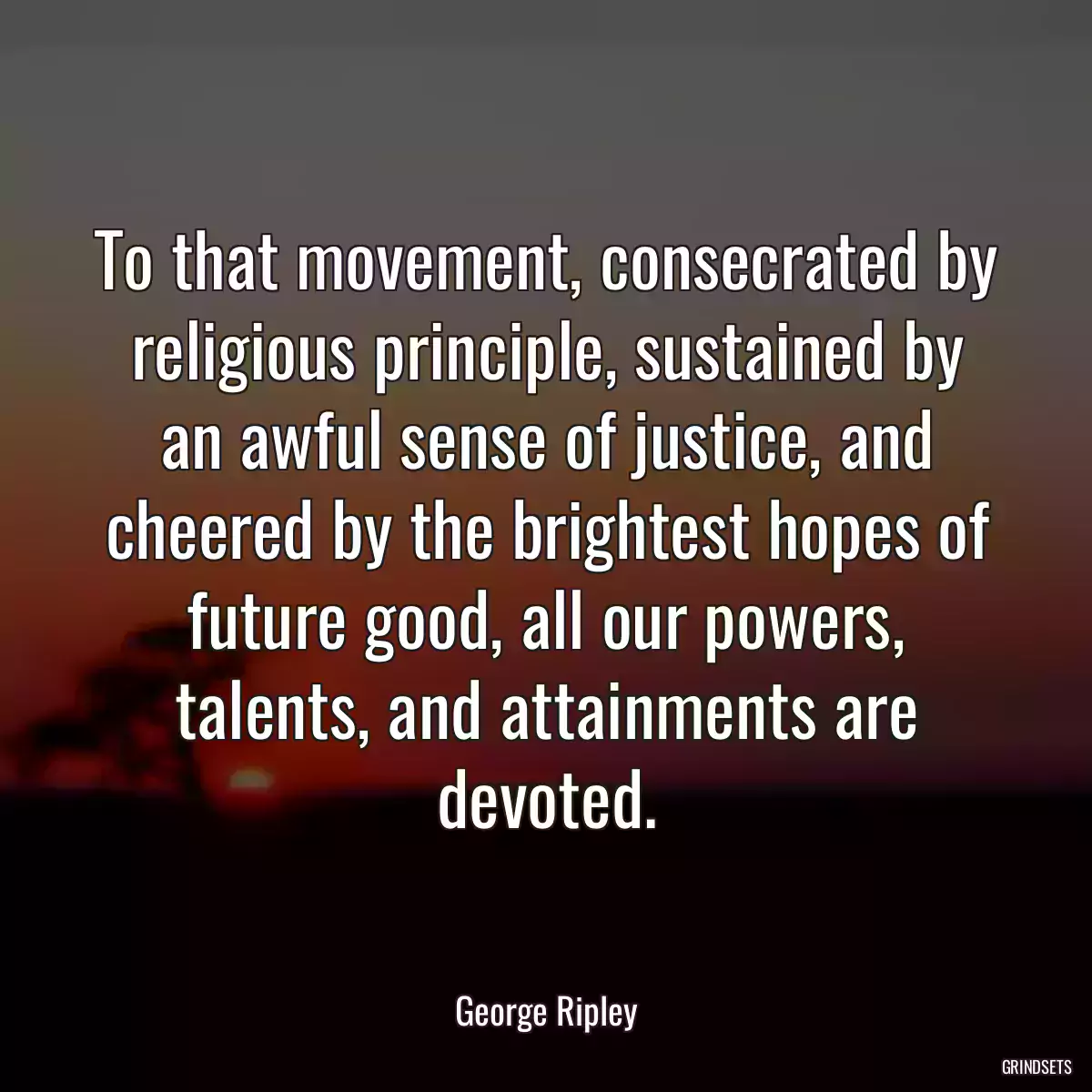 To that movement, consecrated by religious principle, sustained by an awful sense of justice, and cheered by the brightest hopes of future good, all our powers, talents, and attainments are devoted.

George Ripley

GRINDSETS